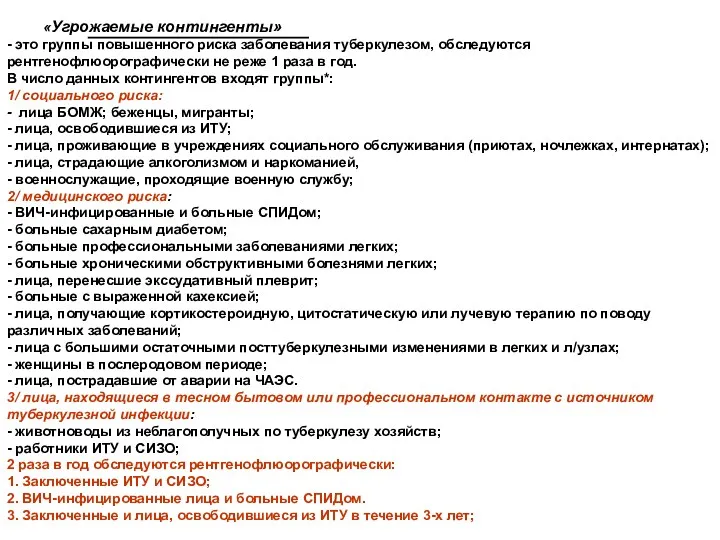 «Угрожаемые контингенты»
- это группы повышенного риска заболевания туберкулезом, обследуются рентгенофлюорографически не реже 1 раза в год.
В число данных контингентов входят группы*:
1/ социального риска:
- лица БОМЖ; беженцы, мигранты;
- лица, освободившиеся из ИТУ;
- лица, проживающие в учреждениях социального обслуживания (приютах, ночлежках, интернатах);
- лица, страдающие алкоголизмом и наркоманией,
- военнослужащие, проходящие военную службу;
2/ медицинского риска:
- ВИЧ-инфицированные и больные СПИДом;
- больные сахарным диабетом;
- больные профессиональными заболеваниями легких;
- больные хроническими обструктивными болезнями легких;
- лица, перенесшие экссудативный плеврит;
- больные с выраженной кахексией;
- лица, получающие кортикостероидную, цитостатическую или лучевую терапию по поводу различных заболеваний;
- лица с большими остаточными посттуберкулезными изменениями в легких и л/узлах;
- женщины в послеродовом периоде;
- лица, пострадавшие от аварии на ЧАЭС.
3/ лица, находящиеся в тесном бытовом или профессиональном контакте с источником туберкулезной инфекции:
- животноводы из неблагополучных по туберкулезу хозяйств;
- работники ИТУ и СИЗО;
2 раза в год обследуются рентгенофлюорографически:
1. Заключенные ИТУ и СИЗО;
2. ВИЧ-инфицированные лица и больные СПИДом.
3. Заключенные и лица, освободившиеся из ИТУ в течение 3-х лет;